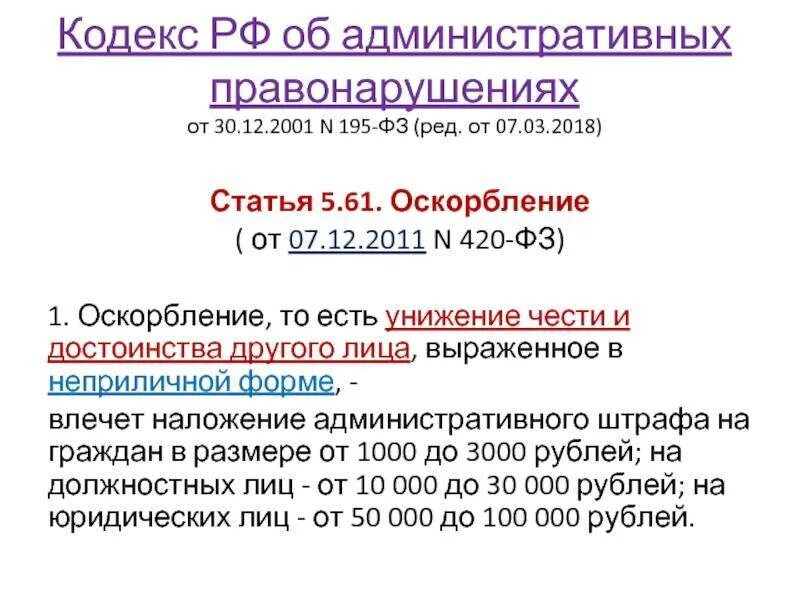 Кодекс РФ об административных правонарушениях
от 30.12.2001 N 195-ФЗ (ред. от 07.03.2018)

Статья 5.61. Оскорбление
( от 07.12.2011 N 420-ФЗ)

1. Оскорбление, то есть унижение чести и достоинства другого лица, выраженное в неприличной форме, -
влечет наложение административного штрафа на граждан в размере от 1000 до 3000 рублей; на должностных лиц - от 10 000 до 30 000 рублей; на юридических лиц - от 50 000 до 100 000 рублей.